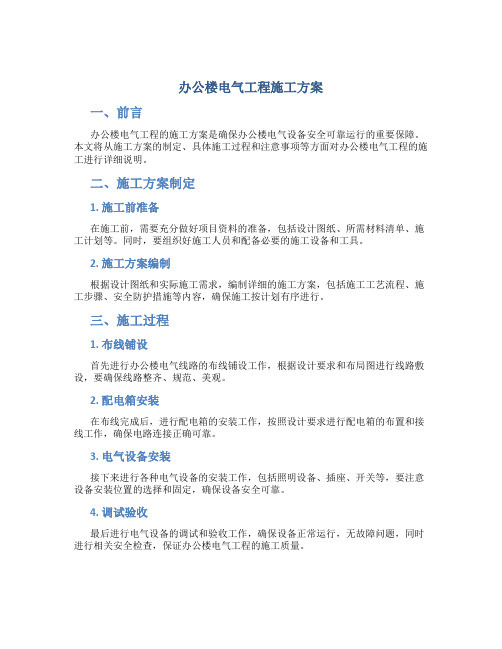 办公楼电气工程施工方案

一、前言

办公楼电气工程的施工方案是确保办公楼电气设备安全可靠运行的重要保障。本文将从施工方案的制定、具体施工过程和注意事项等方面对办公楼电气工程的施工进行详细说明。

二、施工方案制定

1. 施工前准备

在施工前，需要充分做好项目资料的准备，包括设计图纸、所需材料清单、施工计划等。同时，要组织好施工人员和配备必要的施工设备和工具。

2. 施工方案编制

根据设计图纸和实际施工需求，编制详细的施工方案，包括施工工艺流程、施工步骤、安全防护措施等内容，确保施工按计划有序进行。

三、施工过程

1. 布线铺设

首先进行办公楼电气线路的布线铺设工作，根据设计要求和布局图进行线路敷设，要确保线路整齐、规范、美观。

2. 配电箱安装

在布线完成后，进行配电箱的安装工作，按照设计要求进行配电箱的布置和接线工作，确保电路连接正确可靠。

3. 电气设备安装

接下来进行各种电气设备的安装工作，包括照明设备、插座、开关等，要注意设备安装位置的选择和固定，确保设备安全可靠。

4. 调试验收

最后进行电气设备的调试和验收工作，确保设备正常运行，无故障问题，同时进行相关安全检查，保证办公楼电气工程的施工质量。